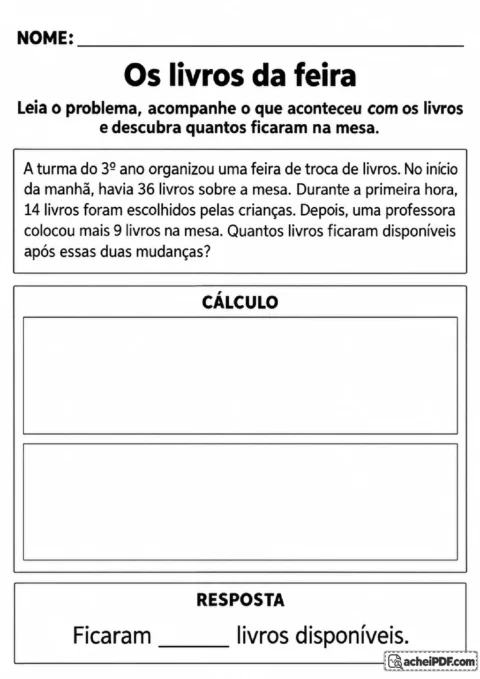 NOME: ____

Os livros da feira

Leia o problema, acompanhe o que aconteceu com os livros e descubra quantos ficaram na mesa.

A turma do 3º ano organizou uma feira de troca de livros. No início da manhã, havia 36 livros sobre a mesa. Durante a primeira hora, 14 livros foram escolhidos pelas crianças. Depois, uma professora colocou mais 9 livros na mesa. Quantos livros ficaram disponíveis após essas duas mudanças?

CÁLCULO

RESPOSTA

Ficaram ____ livros disponíveis.

acheiPDF.com